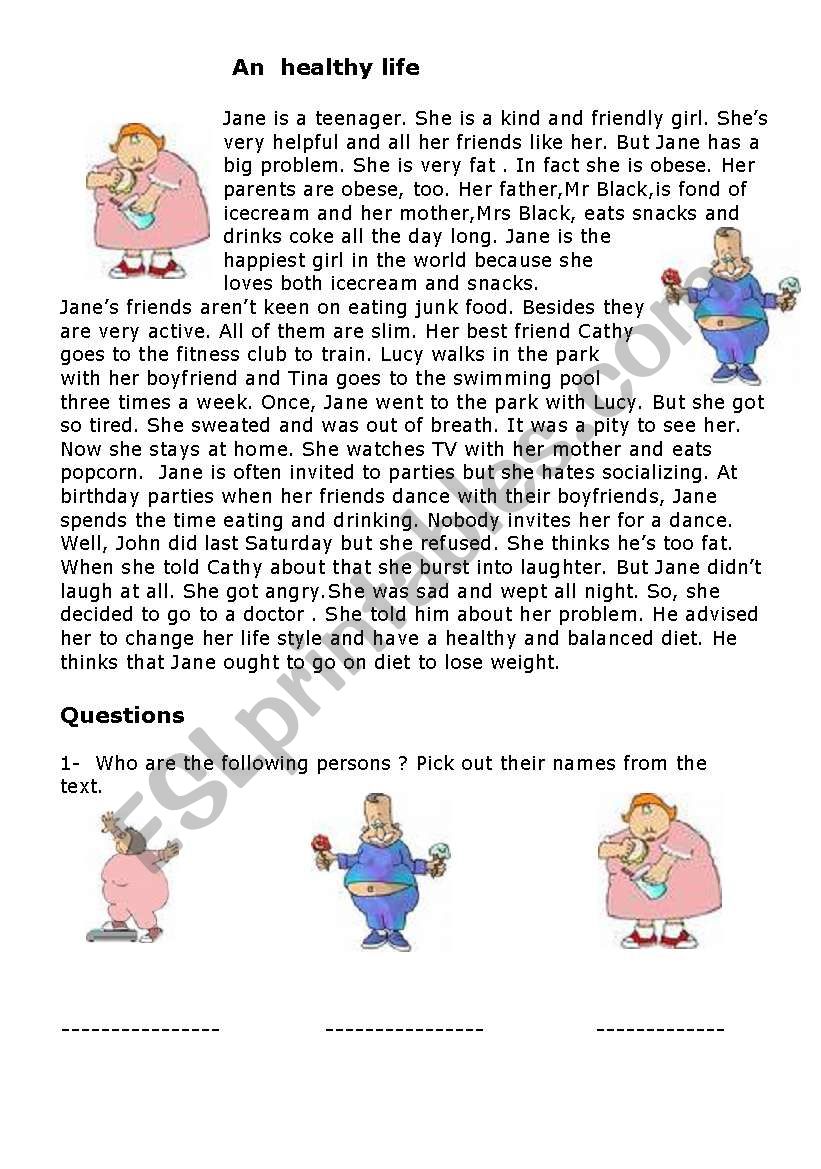 An healthy life

Jane is a teenager. She is a kind and friendly girl. She's very helpful and all her friends like her. But Jane has a big problem. She is very fat . In fact she is obese. Her parents are obese, too. Her father,Mr Black,is fond of icecream and her mother,Mrs Black, eats snacks and drinks coke all the day long. Jane is the happiest girl in the world because she loves both icecream and snacks.
Jane's friends aren't keen on eating junk food. Besides they are very active. All of them are slim. Her best friend Cathy goes to the fitness club to train. Lucy walks in the park with her boyfriend and Tina goes to the swimming pool three times a week. Once, Jane went to the park with Lucy. But she got so tired. She sweated and was out of breath. It was a pity to see her. Now she stays at home. She watches TV with her mother and eats popcorn. Jane is often invited to parties but she hates socializing. At birthday parties when her friends dance with their boyfriends, Jane spends the time eating and drinking. Nobody invites her for a dance. Well, John did last Saturday but she refused. She thinks he's too fat. When she told Cathy about that she burst into laughter. But Jane didn't laugh at all. She got angry.She was sad and wept all night. So, she decided to go to a doctor . She told him about her problem. He advised her to change her life style and have a healthy and balanced diet. He thinks that Jane ought to go on diet to lose weight.

Questions

1- Who are the following persons ? Pick out their names from the text.

---------------- ---------------- -------------

ESLprintables.com